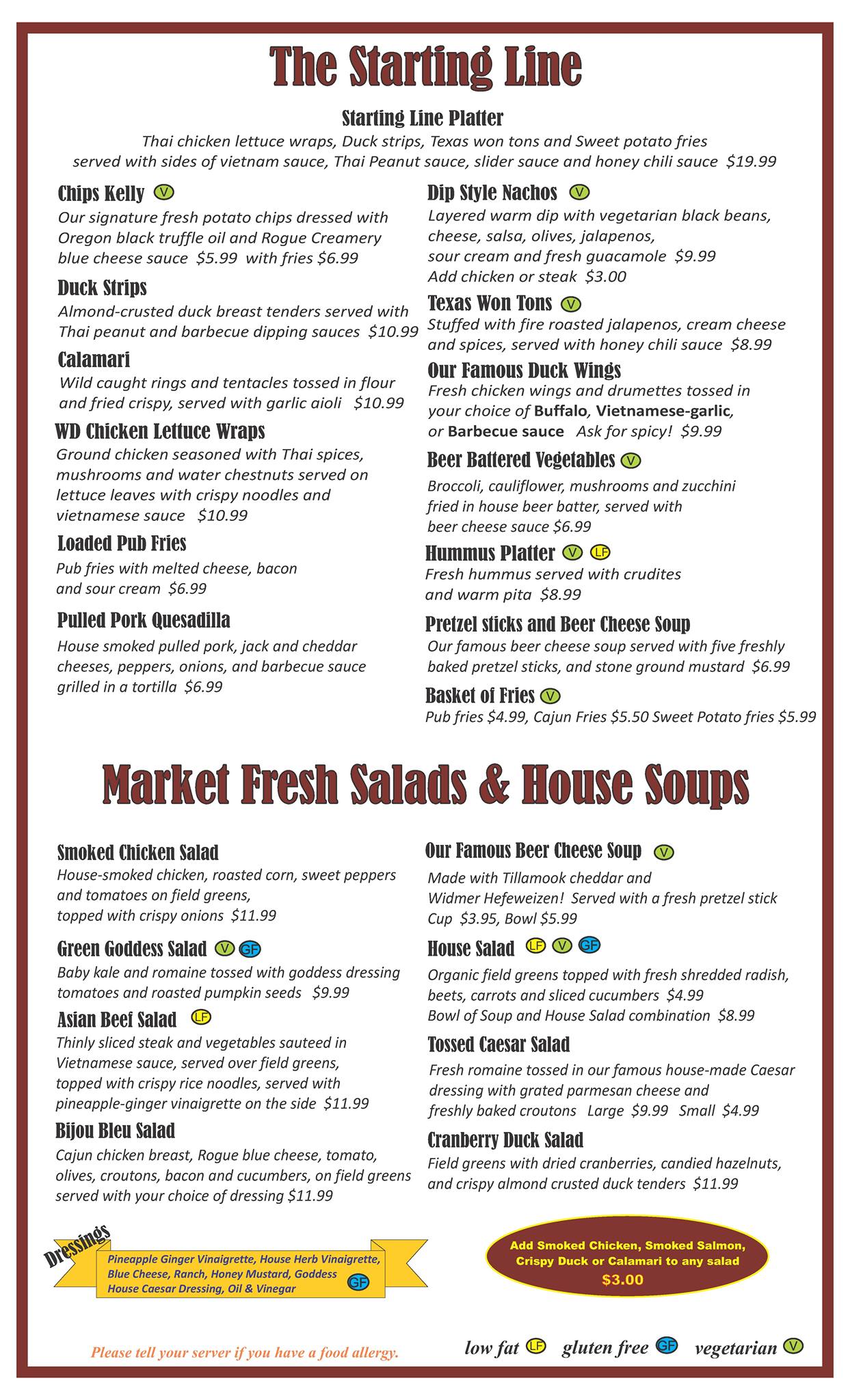 The Starting Line

Starting Line Platter
Thai chicken lettuce wraps, Duck strips, Texas won tons and Sweet potato fries served with sides of vietnam sauce, Thai Peanut sauce, slider sauce and honey chili sauce $19.99

Chips Kelly V
Our signature fresh potato chips dressed with Oregon black truffle oil and Rogue Creamery blue cheese sauce $5.99 with fries $6.99

Duck Strips
Almond-crusted duck breast tenders served with Thai peanut and barbecue dipping sauces $10.99

Calamari
Wild caught rings and tentacles tossed in flour and fried crispy, served with garlic aioli $10.99

WD Chicken Lettuce Wraps
Ground chicken seasoned with Thai spices, mushrooms and water chestnuts served on lettuce leaves with crispy noodles and vietnamese sauce $10.99

Loaded Pub Fries
Pub fries with melted cheese, bacon and sour cream $6.99

Pulled Pork Quesadilla
House smoked pulled pork, jack and cheddar cheeses, peppers, onions, and barbecue sauce grilled in a tortilla $6.99

Dip Style Nachos V
Layered warm dip with vegetarian black beans, cheese, salsa, olives, jalapenos, sour cream and fresh guacamole $9.99
Add chicken or steak $3.00

Texas Won Tons V
Stuffed with fire roasted jalapenos, cream cheese and spices, served with honey chili sauce $8.99

Our Famous Duck Wings
Fresh chicken wings and drumettes tossed in your choice of Buffalo, Vietnamese-garlic, or Barbecue sauce Ask for spicy! $9.99

Beer Battered Vegetables V
Broccoli, cauliflower, mushrooms and zucchini fried in house beer batter, served with beer cheese sauce $6.99

Hummus Platter V LF
Fresh hummus served with crudites and warm pita $8.99

Pretzel sticks and Beer Cheese Soup
Our famous beer cheese soup served with five freshly baked pretzel sticks, and stone ground mustard $6.99

Basket of Fries V
Pub fries $4.99, Cajun Fries $5.50 Sweet Potato fries $5.99

Market Fresh Salads & House Soups

Smoked Chicken Salad
House-smoked chicken, roasted corn, sweet peppers and tomatoes on field greens, topped with crispy onions $11.99

Green Goddess Salad V GF
Baby kale and romaine tossed with goddess dressing tomatoes and roasted pumpkin seeds $9.99

Asian Beef Salad LF
Thinly sliced steak and vegetables sauteed in Vietnamese sauce, served over field greens, topped with crispy rice noodles, served with pineapple-ginger vinaigrette on the side $11.99

Bijou Bleu Salad
Cajun chicken breast, Rogue blue cheese, tomato, olives, croutons, bacon and cucumbers, on field greens served with your choice of dressing $11.99

Our Famous Beer Cheese Soup V
Made with Tillamook cheddar and Widmer Hefeweizen! Served with a fresh pretzel stick
Cup $3.95, Bowl $5.99

House Salad LF V GF
Organic field greens topped with fresh shredded radish, beets, carrots and sliced cucumbers $4.99
Bowl of Soup and House Salad combination $8.99

Tossed Caesar Salad
Fresh romaine tossed in our famous house-made Caesar dressing with grated parmesan cheese and freshly baked croutons Large $9.99 Small $4.99

Cranberry Duck Salad
Field greens with dried cranberries, candied hazelnuts, and crispy almond crusted duck tenders $11.99

Dressings
Pineapple Ginger Vinaigrette, House Herb Vinaigrette, Blue Cheese, Ranch, Honey Mustard, Goddess House Caesar Dressing, Oil & Vinegar GF

Add Smoked Chicken, Smoked Salmon, Crispy Duck or Calamari to any salad $3.00

Please tell your server if you have a food allergy.

low fat LF gluten free GF vegetarian V